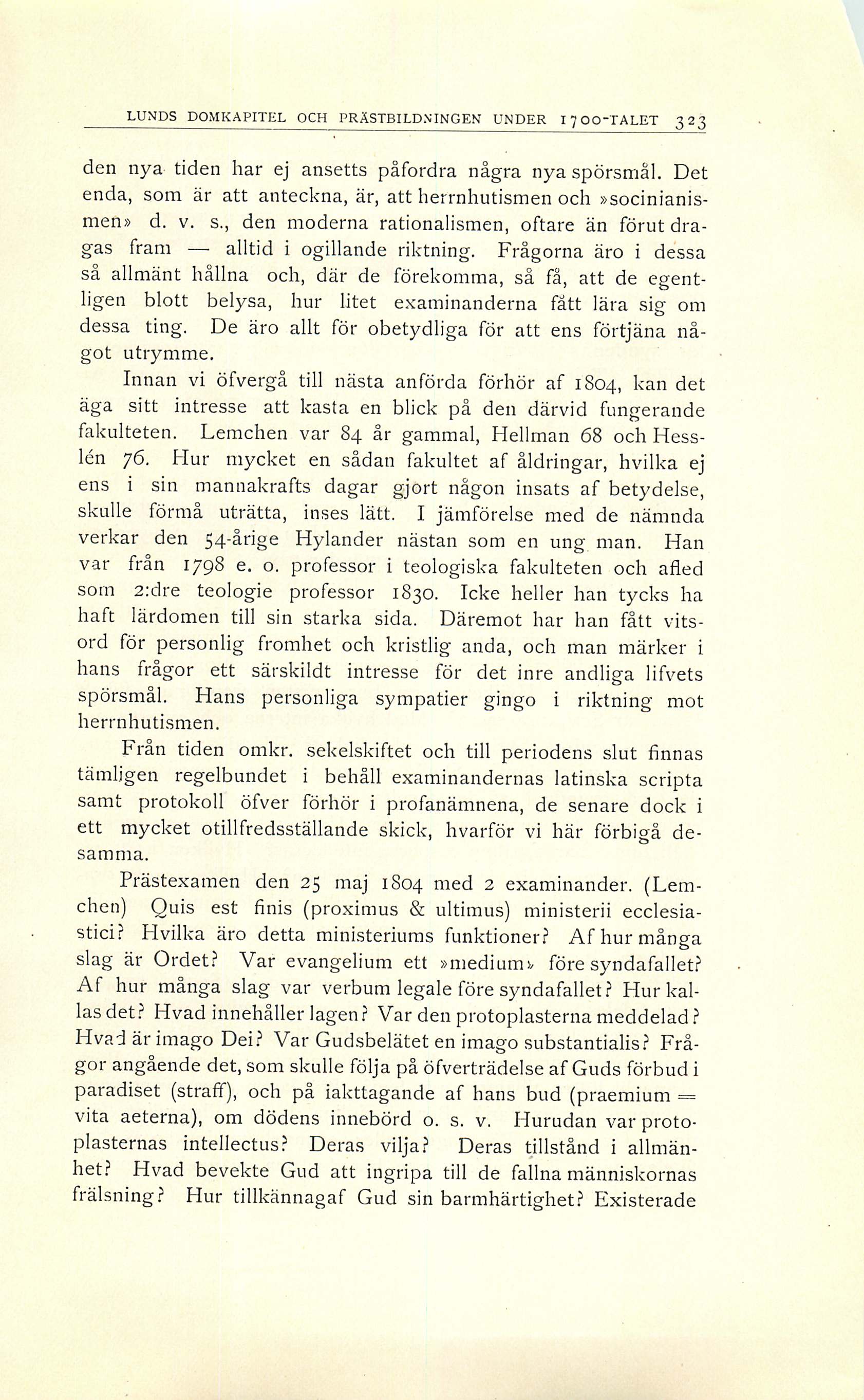 LUNDS DOMKAPITEL OCH PRÄSTBILDNINGEN UNDER 1700-TALET 323

den nya tiden har ej ansetts påfordra några nya spörsmål. Det enda, som är att anteckna, är, att herrnhutismen och »socinianismen» d. v. s., den moderna rationalismen, oftare än förut dragas fram — alltid i ogillande riktning. Frågorna äro i dessa så allmänt hållna och, där de förekomma, så få, att de egentligen blott belysa, hur litet examinanderna fått lära sig om dessa ting. De äro allt för obetydliga för att ens förtjäna något utrymme.

Innan vi öfvergå till nästa anförda förhör af 1804, kan det äga sitt intresse att kasta en blick på den därvid fungerande fakulteten. Lemchen var 84 år gammal, Hellman 68 och Hesslén 76. Hur mycket en sådan fakultet af åldringar, hvilka ej ens i sin mannakrafts dagar gjort någon insats af betydelse, skulle förmå uträtta, inses lätt. I jämförelse med de nämnda verkar den 54-årige Hylander nästan som en ung man. Han var från 1798 e. o. professor i teologiska fakulteten och afled som 2:dre teologie professor 1830. Icke heller han tycks ha haft lärdomen till sin starka sida. Däremot har han fått vitsord för personlig fromhet och kristlig anda, och man märker i hans frågor ett särskildt intresse för det inre andliga lifvets spörsmål. Hans personliga sympatier gingo i riktning mot herrnhutismen.

Från tiden omkr. sekelskiftet och till periodens slut finnas tämligen regelbundet i behåll examinandernas latinska scripta samt protokoll öfver förhör i profanämnena, de senare dock i ett mycket otillfredsställande skick, hvarför vi här förbigå desamma.

Prästexamen den 25 maj 1804 med 2 examinander. (Lemchen) Quis est finis (proximus & ultimus) ministerii ecclesiastici? Hvilka äro detta ministeriums funktioner? Af hur många slag är Ordet? Var evangelium ett »medium» före syndafallet? Af hur många slag var verbum legale före syndafallet? Hur kallas det? Hvad innehåller lagen? Var den protoplasterna meddelad? Hvad är imago Dei? Var Gudsbelätet en imago substantialis? Frågor angående det, som skulle följa på öfverträdelse af Guds förbud i paradiset (straff), och på iakttagande af hans bud (praemium = vita aeterna), om dödens innebörd o. s. v. Hurudan var protoplasternas intellectus? Deras vilja? Deras tillstånd i allmänhet? Hvad bevekte Gud att ingripa till de fallna människornas frälsning? Hur tillkännagaf Gud sin barmhärtighet? Existerade